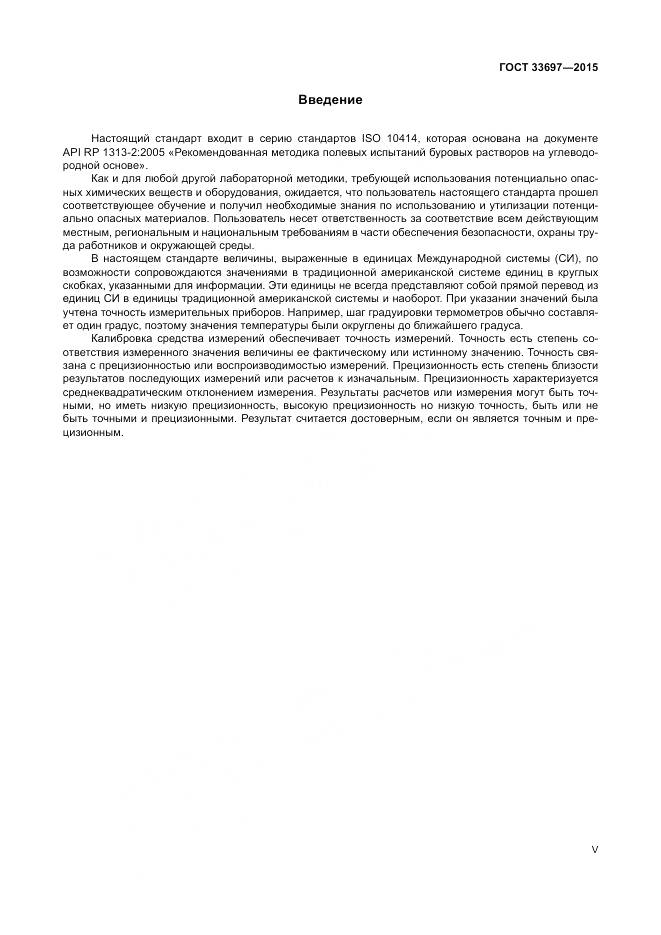 ГОСТ 33697—2015

Введение

Настоящий стандарт входит в серию стандартов ISO 10414, которая основана на документе API RP 1313-2:2005 «Рекомендованная методика полевых испытаний буровых растворов на углеводородной основе».

Как и для любой другой лабораторной методики, требующей использования потенциально опасных химических веществ и оборудования, ожидается, что пользователь настоящего стандарта прошел соответствующее обучение и получил необходимые знания по использованию и утилизации потенциально опасных материалов. Пользователь несет ответственность за соответствие всем действующим местным, региональным и национальным требованиям в части обеспечения безопасности, охраны труда работников и окружающей среды.

В настоящем стандарте величины, выраженные в единицах Международной системы (СИ), по возможности сопровождаются значениями в традиционной американской системе единиц в круглых скобках, указанными для информации. Эти единицы не всегда представляют собой прямой перевод из единиц СИ в единицы традиционной американской системы и наоборот. При указании значений была учтена точность измерительных приборов. Например, шаг градуировки термометров обычно составляет один градус, поэтому значения температуры были округлены до ближайшего градуса.

Калибровка средства измерений обеспечивает точность измерений. Точность есть степень соответствия измеренного значения величины ее фактическому или истинному значению. Точность связана с прецизионностью или воспроизводимостью измерений. Прецизионность есть степень близости результатов последующих измерений или расчетов к изначальным. Прецизионность характеризуется среднеквадратическим отклонением измерения. Результаты расчетов или измерения могут быть точными, но иметь низкую прецизионность, высокую прецизионность но низкую точность, быть или не быть точными и прецизионными. Результат считается достоверным, если он является точным и прецизионным.

V